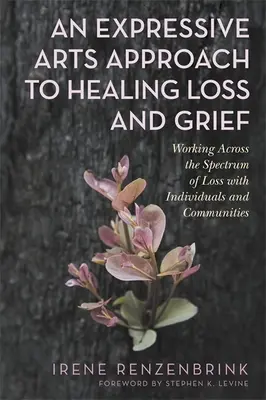 AN EXPRESSIVE ARTS APPROACH TO HEALING LOSS AND GRIEF

Working Across the Spectrum of Loss with Individuals and Communities

IRENE RENZENBRINK

FOREWORD BY STEPHEN K. LEVINE